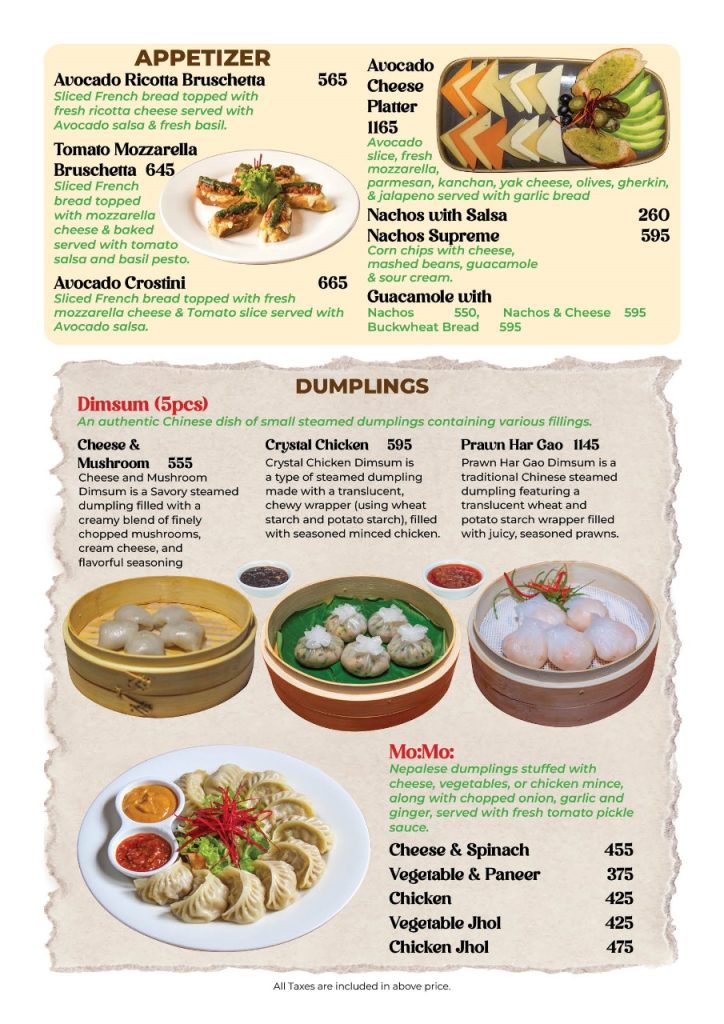 APPETIZER

Avocado Ricotta Bruschetta 565
Sliced French bread topped with fresh ricotta cheese served with Avocado salsa & fresh basil.

Tomato Mozzarella Bruschetta 645
Sliced French bread topped with mozzarella cheese & baked served with tomato salsa and basil pesto.

Avocado Crostini 665
Sliced French bread topped with fresh mozzarella cheese & Tomato slice served with Avocado salsa.

Avocado Cheese Platter 1165
Avocado slice, fresh mozzarella, parmesan, kanchan, yak cheese, olives, gherkin, & jalapeno served with garlic bread

Nachos with Salsa 260

Nachos Supreme 595
Corn chips with cheese, mashed beans, guacamole & sour cream.

Guacamole with
Nachos 550, Nachos & Cheese 595
Buckwheat Bread 595

DUMPLINGS

Dimsum (5pcs)
An authentic Chinese dish of small steamed dumplings containing various fillings.

Cheese & Mushroom 555
Cheese and Mushroom Dimsum is a Savory steamed dumpling filled with a creamy blend of finely chopped mushrooms, cream cheese, and flavorful seasoning

Crystal Chicken 595
Crystal Chicken Dimsum is a type of steamed dumpling made with a translucent, chewy wrapper (using wheat starch and potato starch), filled with seasoned minced chicken.

Prawn Har Gao 1145
Prawn Har Gao Dimsum is a traditional Chinese steamed dumpling featuring a translucent wheat and potato starch wrapper filled with juicy, seasoned prawns.

Mo:Mo:
Nepalese dumplings stuffed with cheese, vegetables, or chicken mince, along with chopped onion, garlic and ginger, served with fresh tomato pickle sauce.

Cheese & Spinach 455
Vegetable & Paneer 375
Chicken 425
Vegetable Jhol 425
Chicken Jhol 475

All Taxes are included in above price.